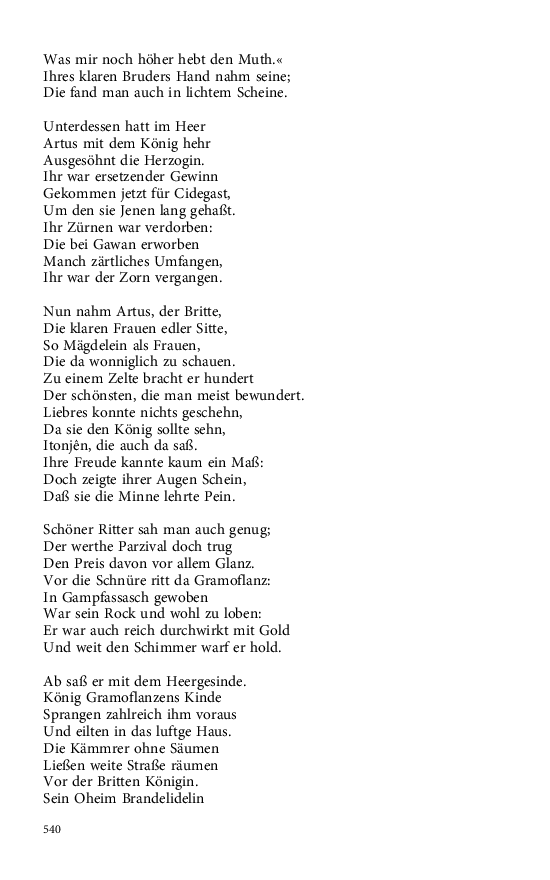 Was mir noch höher hebt den Muth.«
Ihres klaren Bruders Hand nahm seine;
Die fand man auch in lichtem Scheine.

Unterdessen hatt im Heer
Artus mit dem König hehr
Ausgesöhnt die Herzogin.
Ihr war ersetzender Gewinn
Gekommen jetzt für Cidegast,
Um den sie Jenen lang gehaßt.
Ihr Zürnen war verdorben:
Die bei Gawan erworben
Manch zärtliches Umfangen,
Ihr war der Zorn vergangen.

Nun nahm Artus, der Britte,
Die klaren Frauen edler Sitte,
So Mägdelein als Frauen,
Die da wonniglich zu schauen.
Zu einem Zelte bracht er hundert
Der schönsten, die man meist bewundert.
Liebres konnte nichts geschehn,
Da sie den König sollte sehn,
Itonjên, die auch da saß.
Ihre Freude kannte kaum ein Maß:
Doch zeigte ihrer Augen Schein,
Daß sie die Minne lehrte Pein.

Schöner Ritter sah man auch genug;
Der werthe Parzival doch trug
Den Preis davon vor allem Glanz.
Vor die Schnüre ritt da Gramoflanz:
In Gampfassasch gewoben
War sein Rock und wohl zu loben:
Er war auch reich durchwirkt mit Gold
Und weit den Schimmer warf er hold.

Ab saß er mit dem Heergesinde.
König Gramoflanzens Kinde
Sprangen zahlreich ihm voraus
Und eilten in das luftge Haus.
Die Kämmrer ohne Säumen
Ließen weite Straße räumen
Vor der Britten Königin.
Sein Oheim Brandelidelin

540